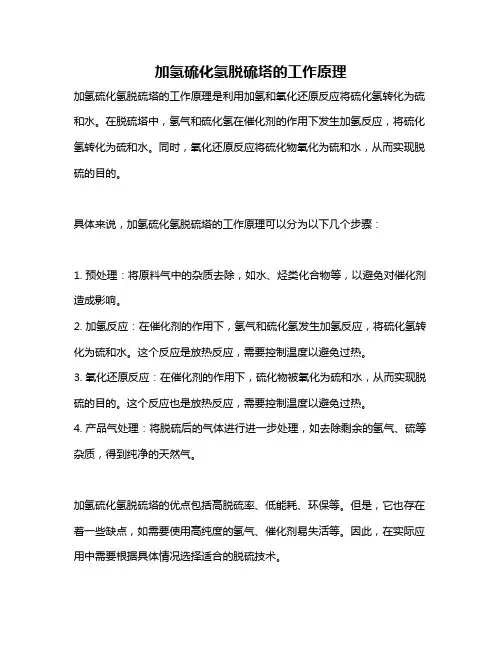 加氢硫化氢脱硫塔的工作原理

加氢硫化氢脱硫塔的工作原理是利用加氢和氧化还原反应将硫化氢转化为硫和水。在脱硫塔中，氢气和硫化氢在催化剂的作用下发生加氢反应，将硫化氢转化为硫和水。同时，氧化还原反应将硫化物氧化为硫和水，从而实现脱硫的目的。

具体来说，加氢硫化氢脱硫塔的工作原理可以分为以下几个步骤：

1. 预处理：将原料气中的杂质去除，如水、烃类化合物等，以避免对催化剂造成影响。
2. 加氢反应：在催化剂的作用下，氢气和硫化氢发生加氢反应，将硫化氢转化为硫和水。这个反应是放热反应，需要控制温度以避免过热。
3. 氧化还原反应：在催化剂的作用下，硫化物被氧化为硫和水，从而实现脱硫的目的。这个反应也是放热反应，需要控制温度以避免过热。
4. 产品气处理：将脱硫后的气体进行进一步处理，如去除剩余的氢气、硫等杂质，得到纯净的天然气。

加氢硫化氢脱硫塔的优点包括高脱硫率、低能耗、环保等。但是，它也存在着一些缺点，如需要使用高纯度的氢气、催化剂易失活等。因此，在实际应用中需要根据具体情况选择适合的脱硫技术。